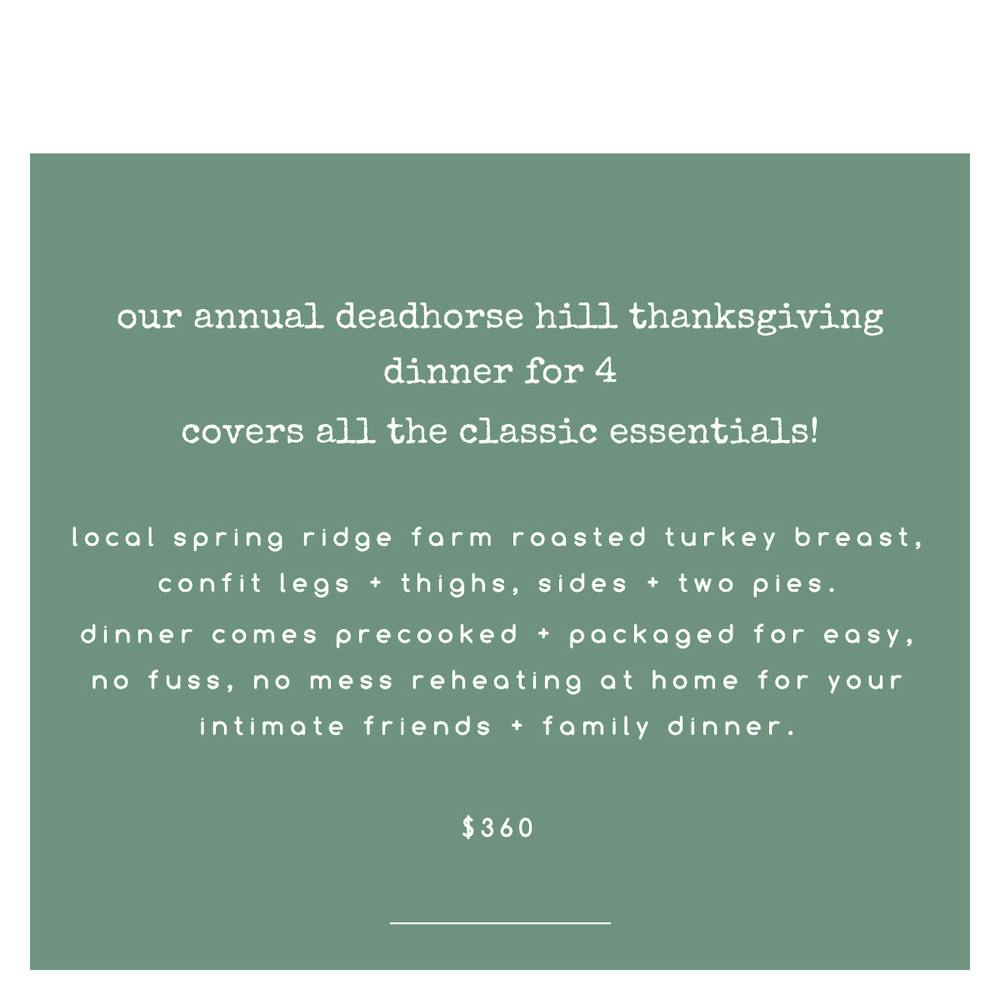 our annual deadhorse hill thanksgiving
dinner for 4
covers all the classic essentials!

local spring ridge farm roasted turkey breast, confit legs + thighs, sides + two pies. dinner comes precooked + packaged for easy, no fuss, no mess reheating at home for your intimate friends + family dinner.

$360